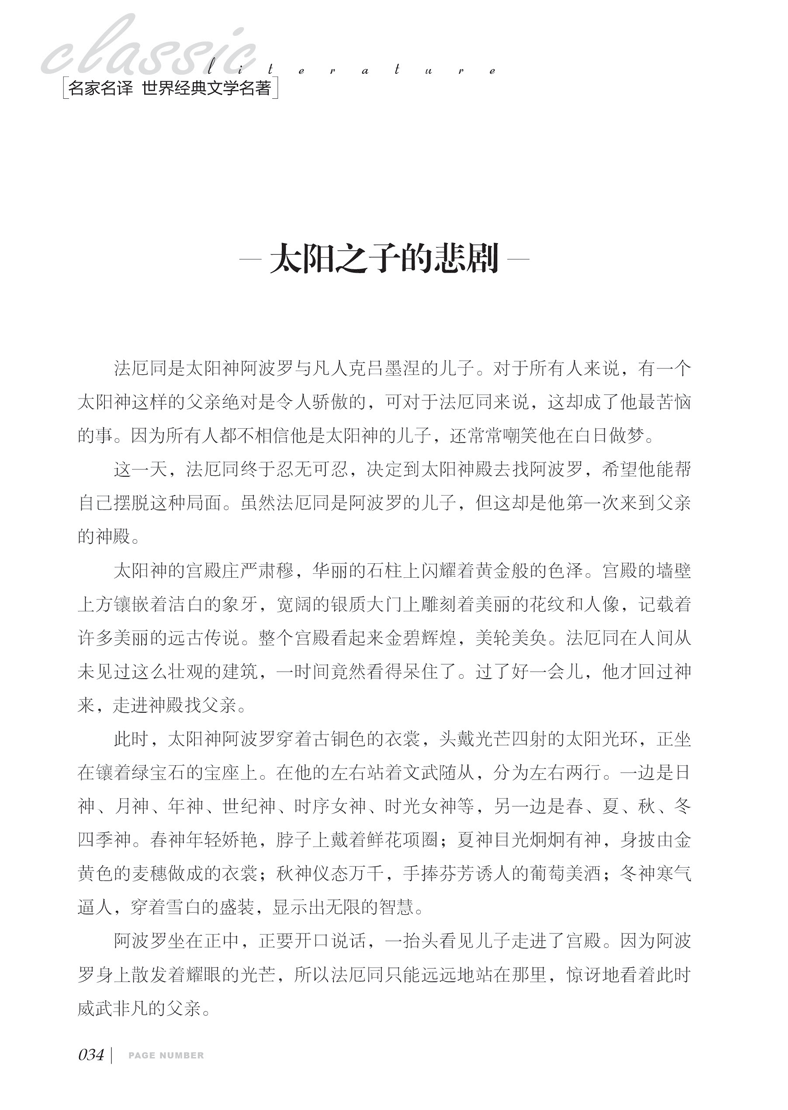 classic
literature
名家名译 世界经典文学名著

— 太阳之子的悲剧 —

法厄同是太阳神阿波罗与凡人克吕墨涅的儿子。对于所有人来说，有一个太阳神这样的父亲绝对是令人骄傲的，可对于法厄同来说，这却成了他最苦恼的事。因为所有人都不相信他是太阳神的儿子，还常常嘲笑他在白日做梦。

这一天，法厄同终于忍无可忍，决定到太阳神殿去找阿波罗，希望他能帮自己摆脱这种局面。虽然法厄同是阿波罗的儿子，但这却是他第一次来到父亲的神殿。

太阳神的宫殿庄严肃穆，华丽的石柱上闪耀着黄金般的色泽。宫殿的墙壁上方镶嵌着洁白的象牙，宽阔的银质大门上雕刻着美丽的花纹和人像，记载着许多美丽的远古传说。整个宫殿看起来金碧辉煌，美轮美奂。法厄同在人间从未见过这么壮观的建筑，一时间竟然看得呆住了。过了好一会儿，他才回过神来，走进神殿找父亲。

此时，太阳神阿波罗穿着古铜色的衣裳，头戴光芒四射的太阳光环，正坐在镶着绿宝石的宝座上。在他的左右站着文武随从，分为左右两行。一边是日神、月神、年神、世纪神、时序女神、时光女神等，另一边是春、夏、秋、冬四季神。春神年轻娇艳，脖子上戴着鲜花项圈；夏神目光炯炯有神，身披由金黄色的麦穗做成的衣裳；秋神仪态万千，手捧芬芳诱人的葡萄美酒；冬神寒气逼人，穿着雪白的盛装，显示出无限的智慧。

阿波罗坐在正中，正要开口说话，一抬头看见儿子走进了宫殿。因为阿波罗身上散发着耀眼的光芒，所以法厄同只能远远地站在那里，惊讶地看着此时威武非凡的父亲。

034 | PAGE NUMBER